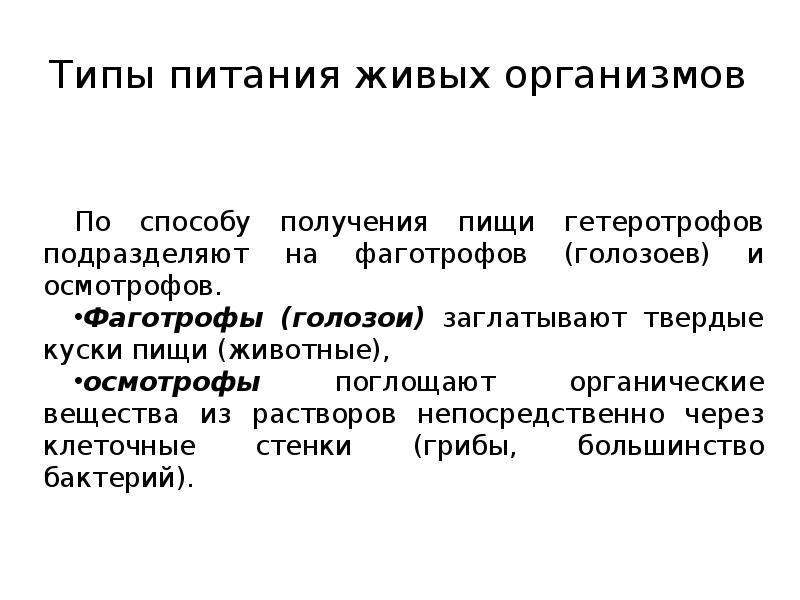 Типы питания живых организмов

По способу получения пищи гетеротрофов подразделяют на фаготрофов (голозоев) и осмотрофов.

•Фаготрофы (голозои) заглатывают твердые куски пищи (животные),

•осмотрофы поглощают органические вещества из растворов непосредственно через клеточные стенки (грибы, большинство бактерий).